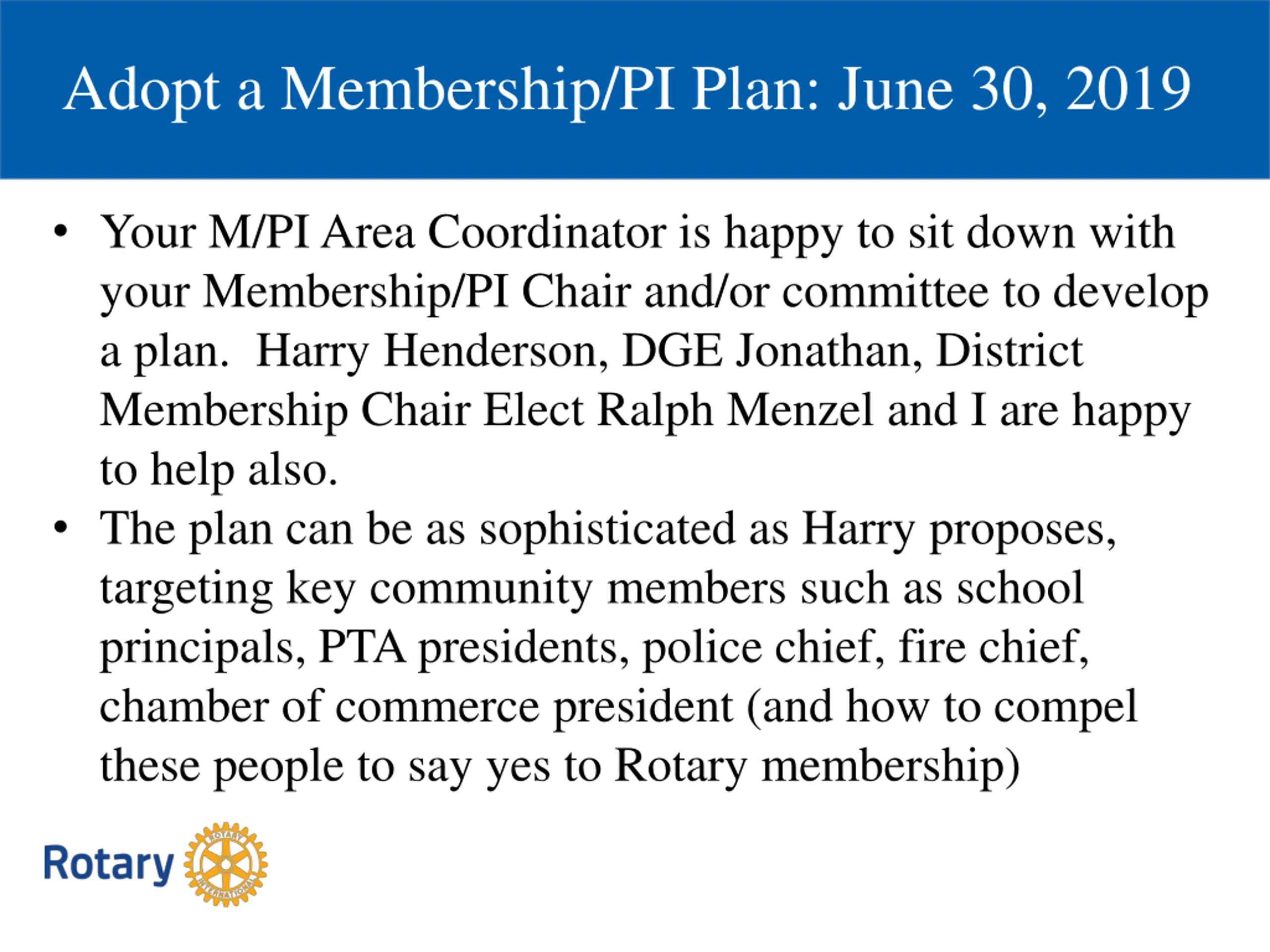 Adopt a Membership/PI Plan: June 30, 2019

• Your M/PI Area Coordinator is happy to sit down with your Membership/PI Chair and/or committee to develop a plan. Harry Henderson, DGE Jonathan, District Membership Chair Elect Ralph Menzel and I are happy to help also.
• The plan can be as sophisticated as Harry proposes, targeting key community members such as school principals, PTA presidents, police chief, fire chief, chamber of commerce president (and how to compel these people to say yes to Rotary membership)

Rotary ROTARY INTERNATIONAL